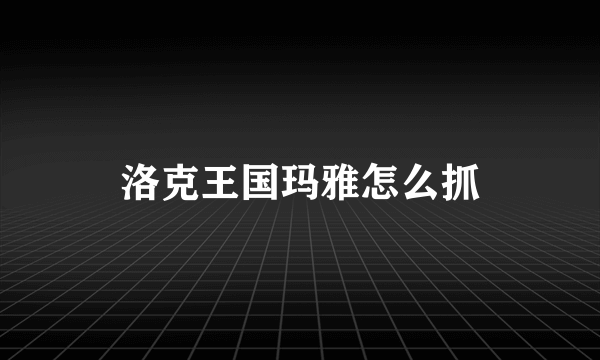 洛克王国玛雅怎么抓